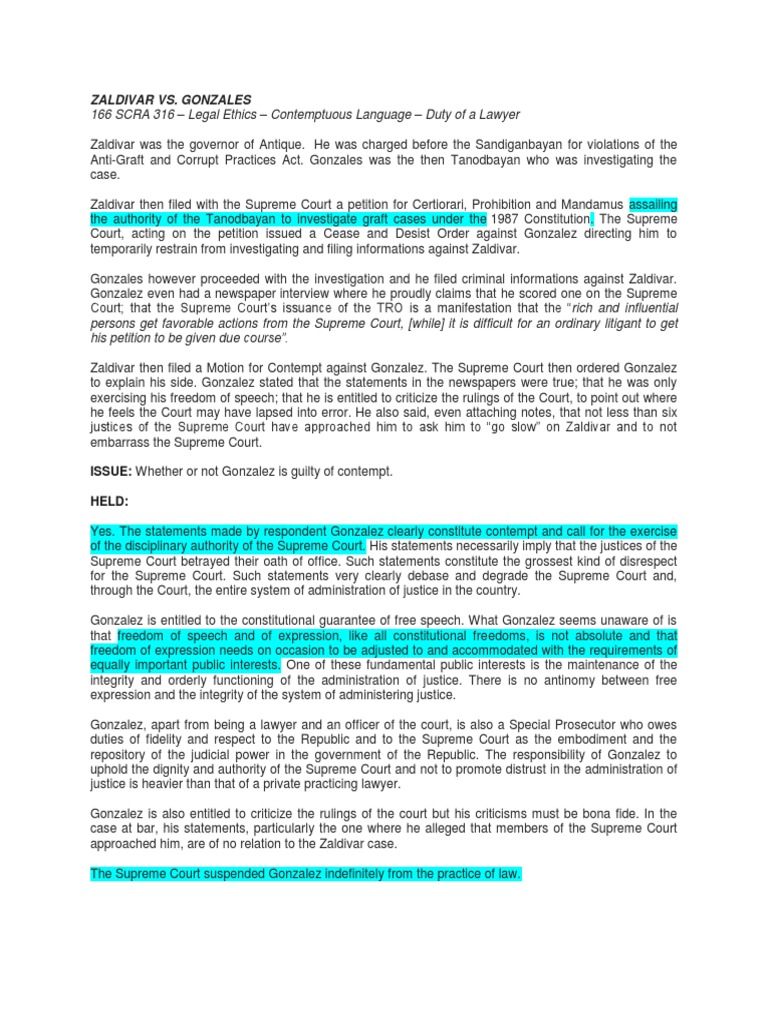 ZALDIVAR VS. GONZALES
166 SCRA 316 – Legal Ethics – Contemptuous Language – Duty of a Lawyer

Zaldivar was the governor of Antique. He was charged before the Sandiganbayan for violations of the Anti-Graft and Corrupt Practices Act. Gonzales was the then Tanodbayan who was investigating the case.

Zaldivar then filed with the Supreme Court a petition for Certiorari, Prohibition and Mandamus assailing the authority of the Tanodbayan to investigate graft cases under the 1987 Constitution. The Supreme Court, acting on the petition issued a Cease and Desist Order against Gonzalez directing him to temporarily restrain from investigating and filing informations against Zaldivar.

Gonzales however proceeded with the investigation and he filed criminal informations against Zaldivar. Gonzalez even had a newspaper interview where he proudly claims that he scored one on the Supreme Court; that the Supreme Court's issuance of the TRO is a manifestation that the "rich and influential persons get favorable actions from the Supreme Court, [while] it is difficult for an ordinary litigant to get his petition to be given due course".

Zaldivar then filed a Motion for Contempt against Gonzalez. The Supreme Court then ordered Gonzalez to explain his side. Gonzalez stated that the statements in the newspapers were true; that he was only exercising his freedom of speech; that he is entitled to criticize the rulings of the Court, to point out where he feels the Court may have lapsed into error. He also said, even attaching notes, that not less than six justices of the Supreme Court have approached him to ask him to "go slow" on Zaldivar and to not embarrass the Supreme Court.

ISSUE: Whether or not Gonzalez is guilty of contempt.

HELD:

Yes. The statements made by respondent Gonzalez clearly constitute contempt and call for the exercise of the disciplinary authority of the Supreme Court. His statements necessarily imply that the justices of the Supreme Court betrayed their oath of office. Such statements constitute the grossest kind of disrespect for the Supreme Court. Such statements very clearly debase and degrade the Supreme Court and, through the Court, the entire system of administration of justice in the country.

Gonzalez is entitled to the constitutional guarantee of free speech. What Gonzalez seems unaware of is that freedom of speech and of expression, like all constitutional freedoms, is not absolute and that freedom of expression needs on occasion to be adjusted to and accommodated with the requirements of equally important public interests. One of these fundamental public interests is the maintenance of the integrity and orderly functioning of the administration of justice. There is no antinomy between free expression and the integrity of the system of administering justice.

Gonzalez, apart from being a lawyer and an officer of the court, is also a Special Prosecutor who owes duties of fidelity and respect to the Republic and to the Supreme Court as the embodiment and the repository of the judicial power in the government of the Republic. The responsibility of Gonzalez to uphold the dignity and authority of the Supreme Court and not to promote distrust in the administration of justice is heavier than that of a private practicing lawyer.

Gonzalez is also entitled to criticize the rulings of the court but his criticisms must be bona fide. In the case at bar, his statements, particularly the one where he alleged that members of the Supreme Court approached him, are of no relation to the Zaldivar case.

The Supreme Court suspended Gonzalez indefinitely from the practice of law.